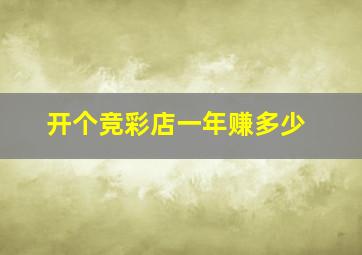 开个竞彩店一年赚多少